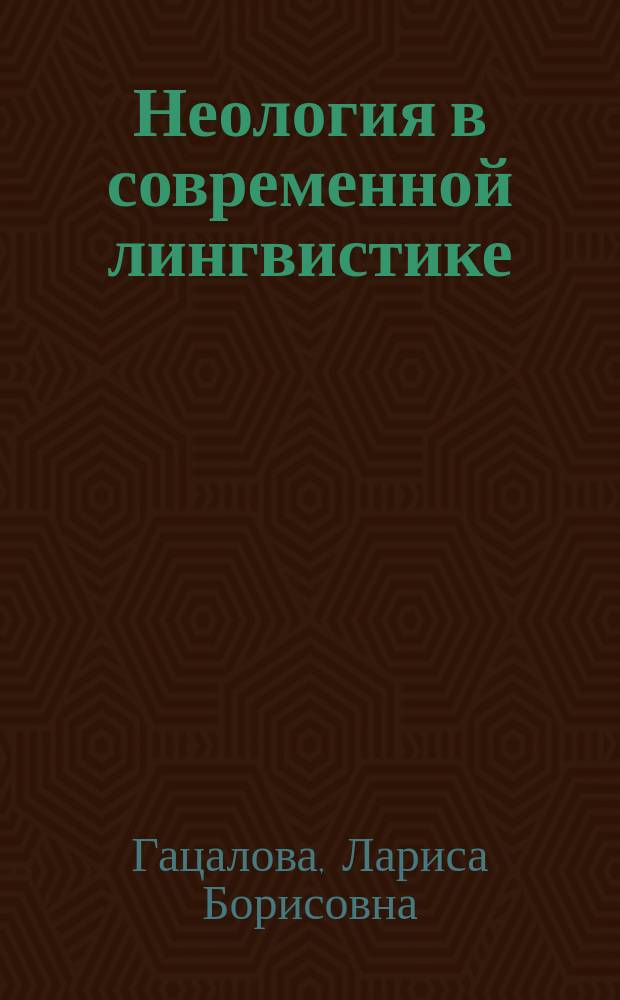 Неология в современной лингвистике

Гацалова, Лариса Борисовна